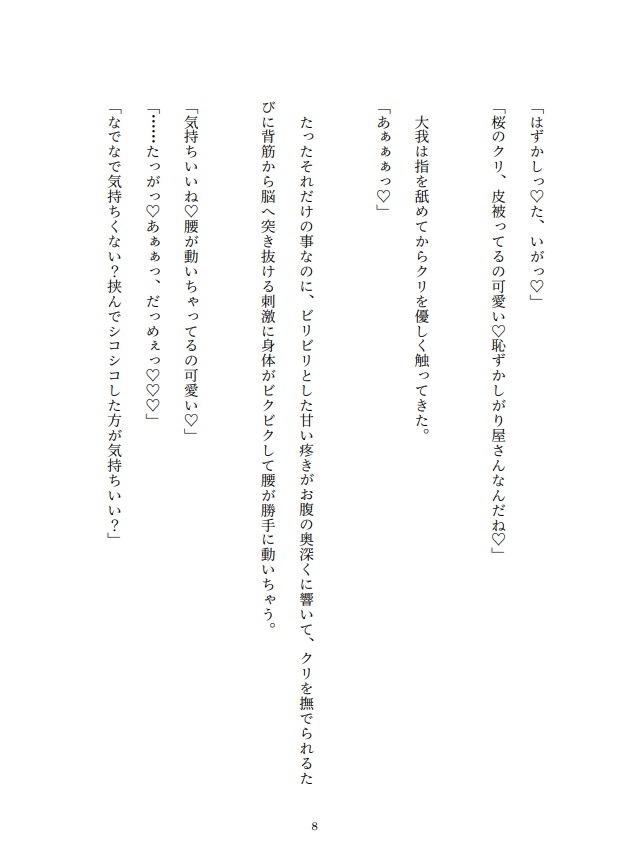 「はずかしっ♡た、いがっ♡」

「桜のクリ、皮被ってるの可愛い♡恥ずかしがり屋さんなんだね♡」

大我は指を舐めてからクリを優しく触ってきた。

「あぁぁぁっ♡」

たったそれだけの事なのに、ビリビリとした甘い疼きがお腹の奥深くに響いて、クリを撫でられるたびに背筋から脳へ突き抜ける刺激に身体がビクビクして腰が勝手に動いちゃう。

「気持ちいいね♡腰が動いちゃってるの可愛い♡」

「……たっがっ♡あぁぁっ、だっめぇっ♡♡♡」

「なでなで気持ちくない？挟んでシコシコした方が気持ちいい？」

8